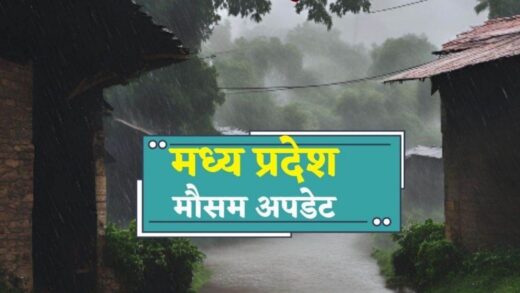 मध्य प्रदेश
मौसम अपडेट